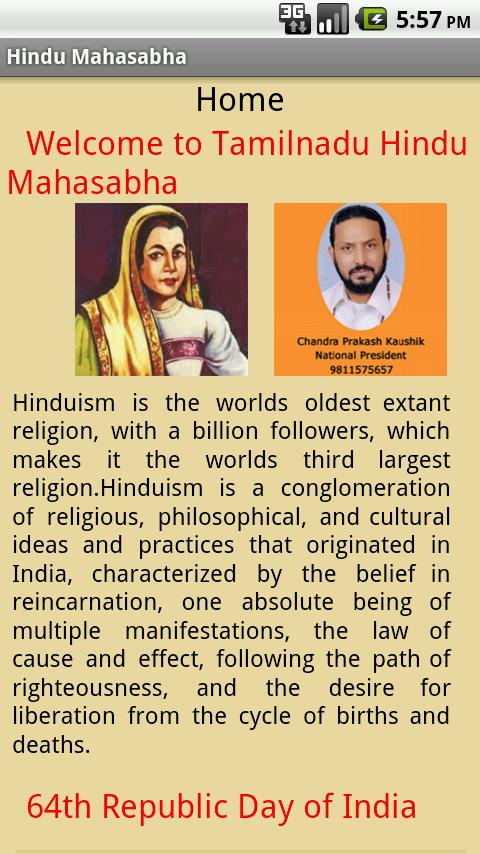 3G 5:57 PM

Hindu Mahasabha

Home

Welcome to Tamilnadu Hindu Mahasabha

Chandra Prakash Kaushik
National President
9811575657

Hinduism is the worlds oldest extant religion, with a billion followers, which makes it the worlds third largest religion.Hinduism is a conglomeration of religious, philosophical, and cultural ideas and practices that originated in India, characterized by the belief in reincarnation, one absolute being of multiple manifestations, the law of cause and effect, following the path of righteousness, and the desire for liberation from the cycle of births and deaths.

64th Republic Day of India